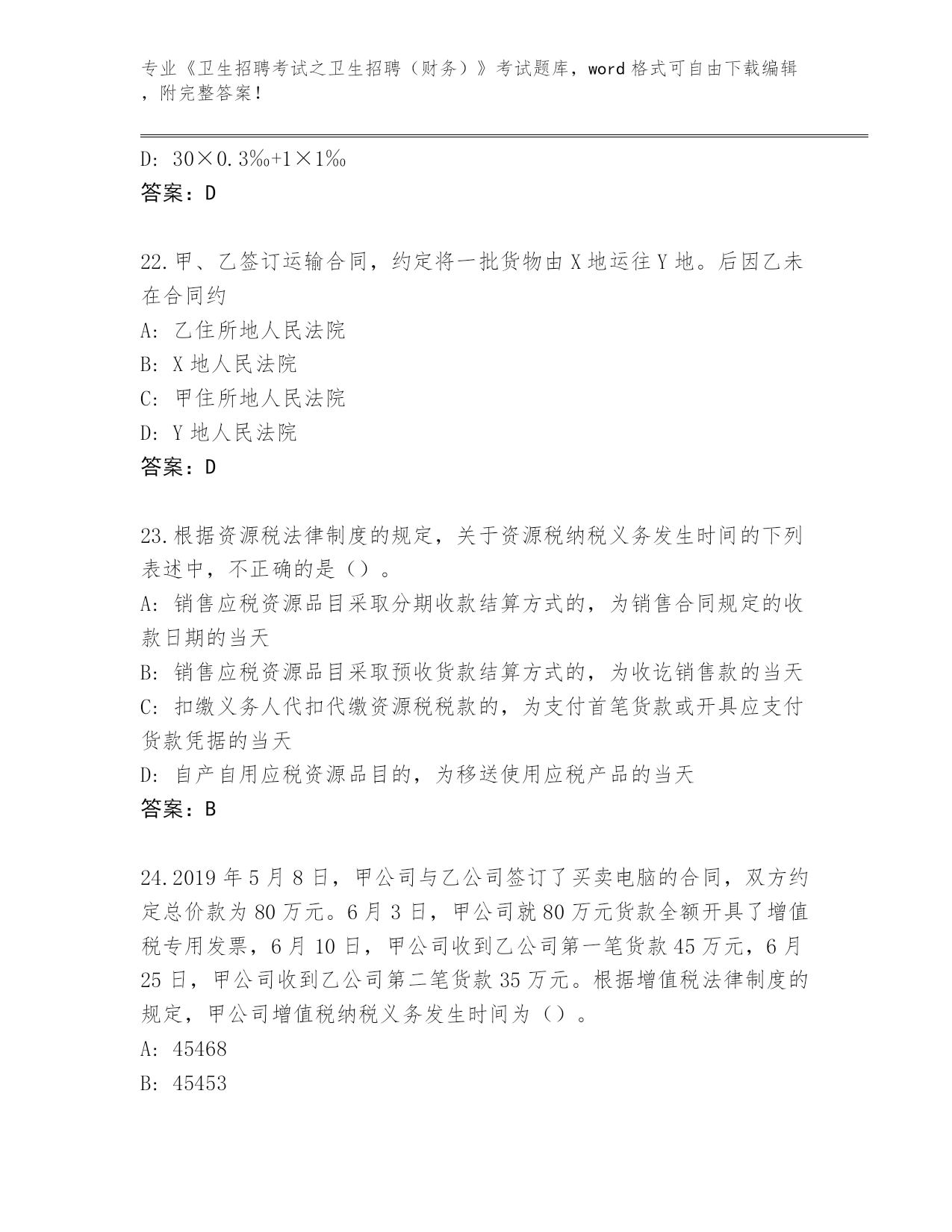 专业《卫生招聘考试之卫生招聘（财务）》考试题库，word 格式可自由下载编辑，附完整答案！

D: 30×0.3‰+1×1‰
答案：D

22.甲、乙签订运输合同，约定将一批货物由 X 地运往 Y 地。后因乙未在合同约
A: 乙住所地人民法院
B: X 地人民法院
C: 甲住所地人民法院
D: Y 地人民法院
答案：D

23.根据资源税法律制度的规定，关于资源税纳税义务发生时间的下列表述中，不正确的是（）。
A: 销售应税资源品目采取分期收款结算方式的，为销售合同规定的收款日期的当天
B: 销售应税资源品目采取预收货款结算方式的，为收讫销售款的当天
C: 扣缴义务人代扣代缴资源税税款的，为支付首笔货款或开具应支付货款凭据的当天
D: 自产自用应税资源品目的，为移送使用应税产品的当天
答案：B

24.2019 年 5 月 8 日，甲公司与乙公司签订了买卖电脑的合同，双方约定总价款为 80 万元。6 月 3 日，甲公司就 80 万元货款全额开具了增值税专用发票，6 月 10 日，甲公司收到乙公司第一笔货款 45 万元，6 月 25 日，甲公司收到乙公司第二笔货款 35 万元。根据增值税法律制度的规定，甲公司增值税纳税义务发生时间为（）。
A: 45468
B: 45453